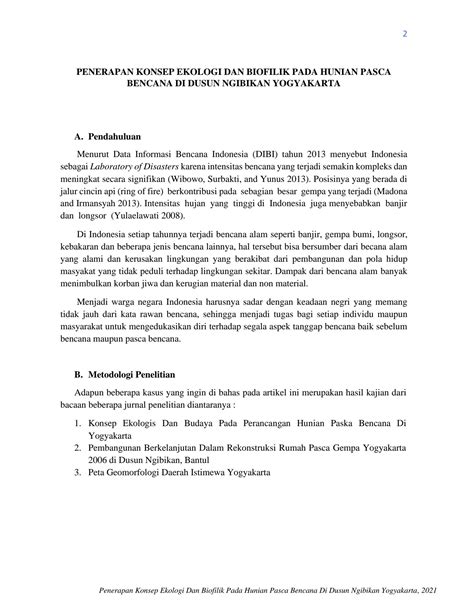 2

PENERAPAN KONSEP EKOLOGI DAN BIOFILIK PADA HUNIAN PASCA BENCANA DI DUSUN NGIBIKAN YOGYAKARTA

A. Pendahuluan

Menurut Data Informasi Bencana Indonesia (DIBI) tahun 2013 menyebut Indonesia sebagai Laboratory of Disasters karena intensitas bencana yang terjadi semakin kompleks dan meningkat secara signifikan (Wibowo, Surbakti, and Yunus 2013). Posisinya yang berada di jalur cincin api (ring of fire) berkontribusi pada sebagian besar gempa yang terjadi (Madona and Irmansyah 2013). Intensitas hujan yang tinggi di Indonesia juga menyebabkan banjir dan longsor (Yulaelawati 2008).

Di Indonesia setiap tahunnya terjadi bencana alam seperti banjir, gempa bumi, longsor, kebakaran dan beberapa jenis bencana lainnya, hal tersebut bisa bersumber dari becana alam yang alami dan kerusakan lingkungan yang berakibat dari pembangunan dan pola hidup masyakat yang tidak peduli terhadap lingkungan sekitar. Dampak dari bencana alam banyak menimbulkan korban jiwa dan kerugian material dan non material.

Menjadi warga negara Indonesia harusnya sadar dengan keadaan negri yang memang tidak jauh dari kata rawan bencana, sehingga menjadi tugas bagi setiap individu maupun masyarakat untuk mengedukasikan diri terhadap segala aspek tanggap bencana baik sebelum bencana maupun pasca bencana.

B. Metodologi Penelitian

Adapun beberapa kasus yang ingin di bahas pada artikel ini merupakan hasil kajian dari bacaan beberapa jurnal penelitian diantaranya :

1. Konsep Ekologis Dan Budaya Pada Perancangan Hunian Paska Bencana Di Yogyakarta
2. Pembangunan Berkelanjutan Dalam Rekonstruksi Rumah Pasca Gempa Yogyakarta 2006 di Dusun Ngibikan, Bantul
3. Peta Geomorfologi Daerah Istimewa Yogyakarta

Penerapan Konsep Ekologi Dan Biofilik Pada Hunian Pasca Bencana Di Dusun Ngibikan Yogyakarta, 2021